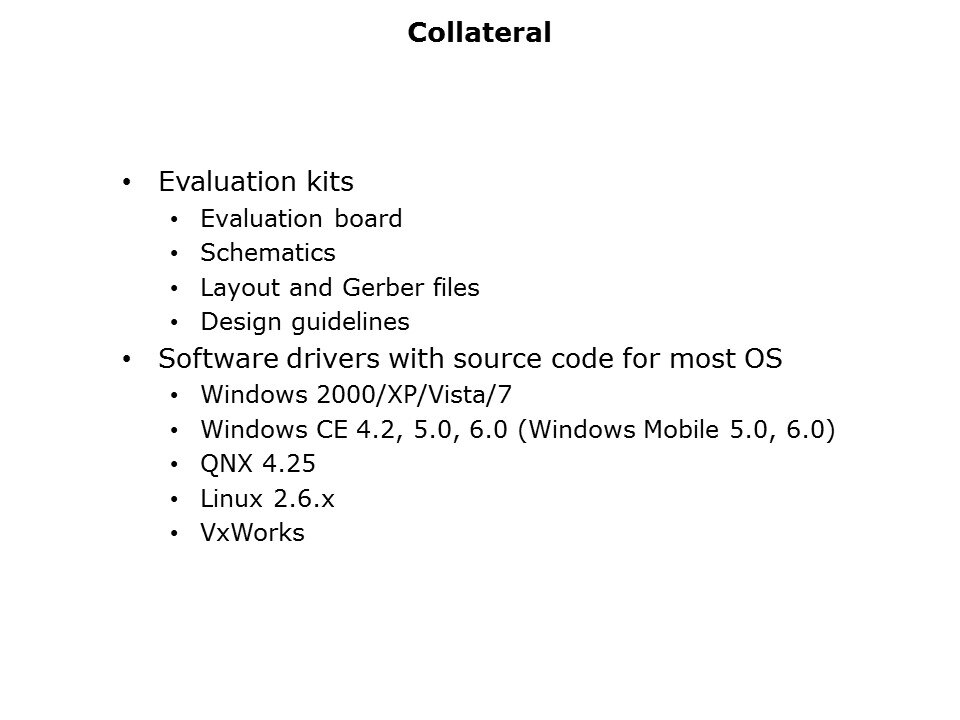 Collateral

• Evaluation kits
• Evaluation board
• Schematics
• Layout and Gerber files
• Design guidelines
• Software drivers with source code for most OS
• Windows 2000/XP/Vista/7
• Windows CE 4.2, 5.0, 6.0 (Windows Mobile 5.0, 6.0)
• QNX 4.25
• Linux 2.6.x
• VxWorks